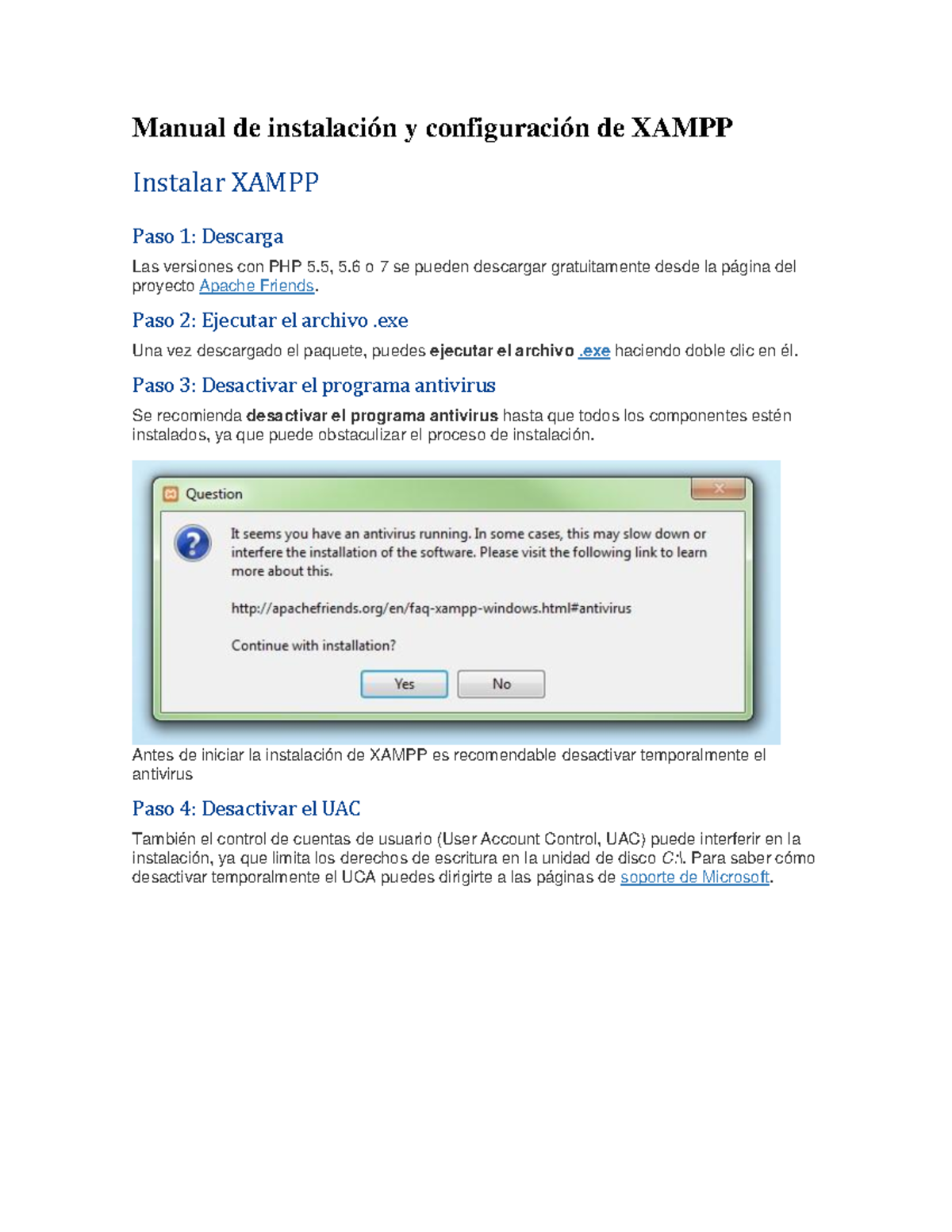 Manual de instalación y configuración de XAMPP

Instalar XAMPP

Paso 1: Descarga

Las versiones con PHP 5.5, 5.6 o 7 se pueden descargar gratuitamente desde la página del proyecto Apache Friends.

Paso 2: Ejecutar el archivo .exe

Una vez descargado el paquete, puedes ejecutar el archivo .exe haciendo doble clic en él.

Paso 3: Desactivar el programa antivirus

Se recomienda desactivar el programa antivirus hasta que todos los componentes estén instalados, ya que puede obstaculizar el proceso de instalación.

Question

It seems you have an antivirus running. In some cases, this may slow down or interfere the installation of the software. Please visit the following link to learn more about this.

http://apachefriends.org/en/faq-xampp-windows.html#antivirus

Continue with installation?

Yes No

Antes de iniciar la instalación de XAMPP es recomendable desactivar temporalmente el antivirus

Paso 4: Desactivar el UAC

También el control de cuentas de usuario (User Account Control, UAC) puede interferir en la instalación, ya que limita los derechos de escritura en la unidad de disco C:\. Para saber cómo desactivar temporalmente el UCA puedes dirigirte a las páginas de soporte de Microsoft.